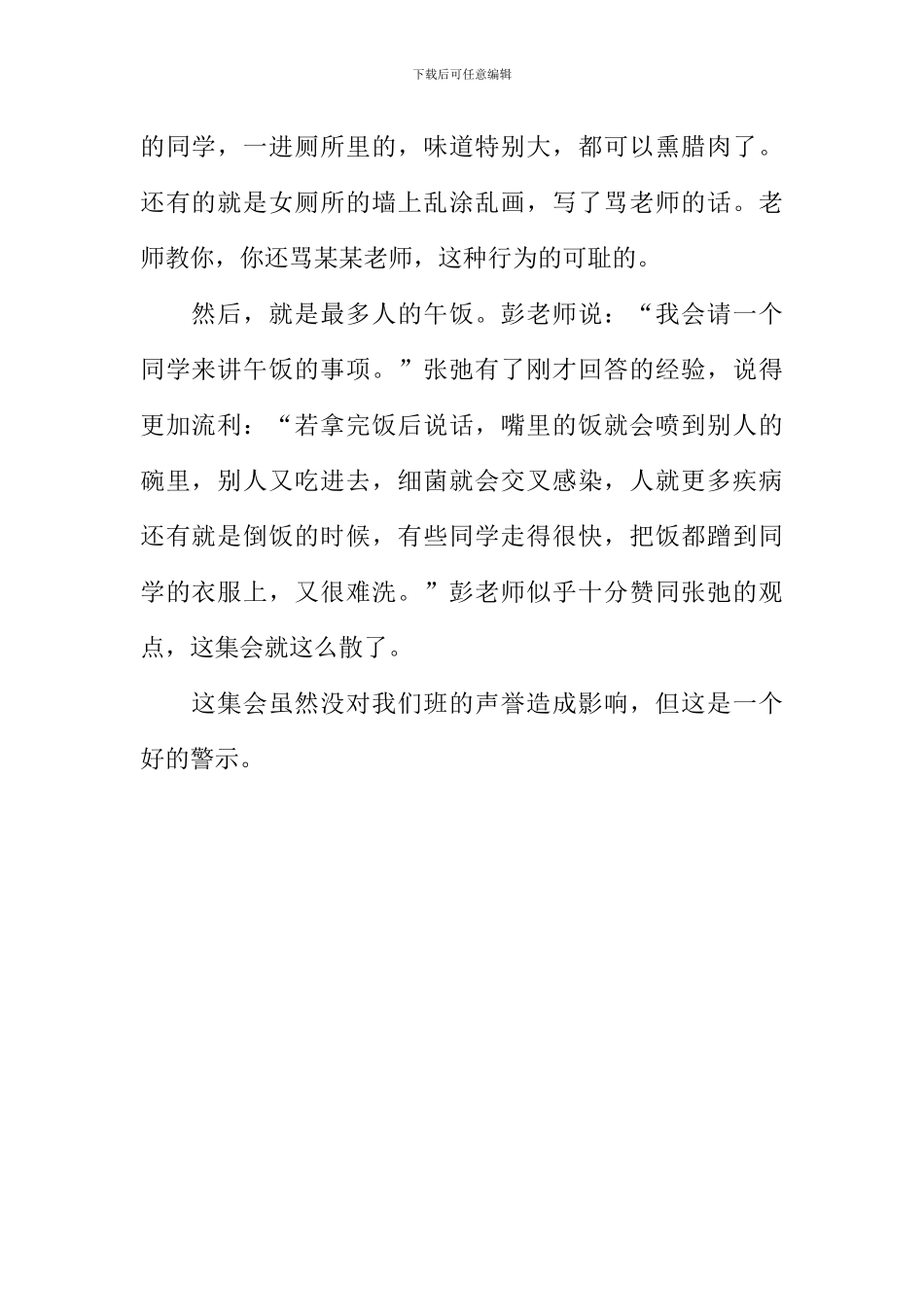 下载后可任意编辑

的同学，一进厕所里的，味道特别大，都可以熏腊肉了。还有的就是女厕所的墙上乱涂乱画，写了骂老师的话。老师教你，你还骂某某老师，这种行为的可耻的。

然后，就是最多人的午饭。彭老师说：“我会请一个同学来讲午饭的事项。”张弛有了刚才回答的经验，说得更加流利：“若拿完饭后说话，嘴里的饭就会喷到别人的碗里，别人又吃进去，细菌就会交叉感染，人就更多疾病还有就是倒饭的时候，有些同学走得很快，把饭都蹭到同学的衣服上，又很难洗。”彭老师似乎十分赞同张弛的观点，这集会就这么散了。

这集会虽然没对我们班的声誉造成影响，但这是一个好的警示。